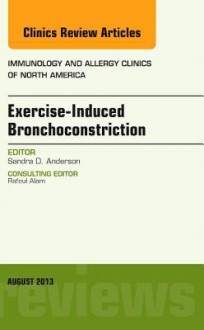 Clinics Review Articles

IMMUNOLOGY AND ALLERGY CLINICS OF NORTH AMERICA

Exercise-Induced Bronchoconstriction

EDITOR
Sandra D. Anderson

CONSULTING EDITOR
Rafeul Alam

AUGUST 2013

reviews